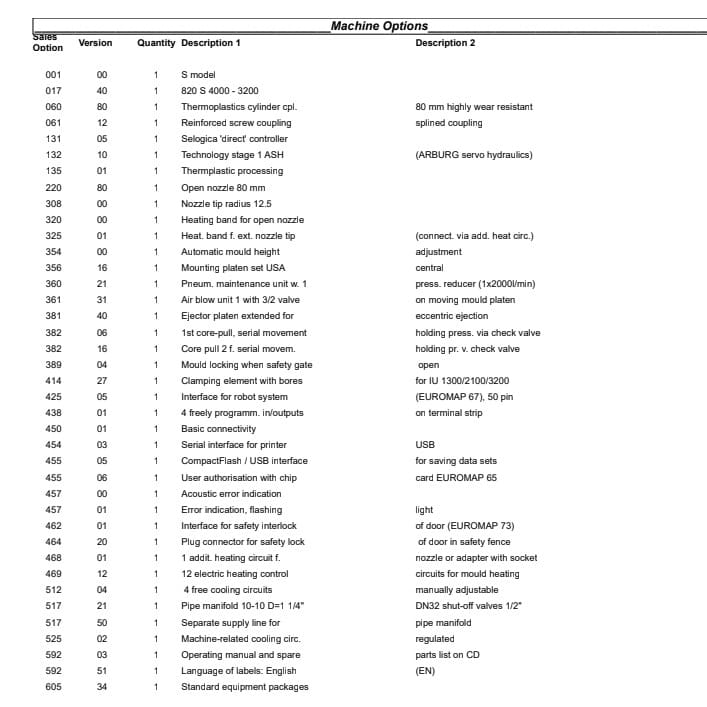 Machine Options

| Sales Option | Version | Quantity | Description 1 | Description 2 |
|---|---|---|---|---|
| 001 | 00 | 1 | S model | |
| 017 | 40 | 1 | 820 S 4000 - 3200 | |
| 060 | 80 | 1 | Thermoplastics cylinder cpl. | 80 mm highly wear resistant |
| 061 | 12 | 1 | Reinforced screw coupling | splined coupling |
| 131 | 05 | 1 | Selogica 'direct' controller | |
| 132 | 10 | 1 | Technology stage 1 ASH | (ARBURG servo hydraulics) |
| 135 | 01 | 1 | Thermplastic processing | |
| 220 | 80 | 1 | Open nozzle 80 mm | |
| 308 | 00 | 1 | Nozzle tip radius 12.5 | |
| 320 | 00 | 1 | Heating band for open nozzle | |
| 325 | 01 | 1 | Heat. band f. ext. nozzle tip | (connect. via add. heat circ.) |
| 354 | 00 | 1 | Automatic mould height | adjustment |
| 356 | 16 | 1 | Mounting platen set USA | central |
| 360 | 21 | 1 | Pneum. maintenance unit w. 1 | press. reducer (1x2000l/min) |
| 361 | 31 | 1 | Air blow unit 1 with 3/2 valve | on moving mould platen |
| 381 | 40 | 1 | Ejector platen extended for | eccentric ejection |
| 382 | 06 | 1 | 1st core-pull, serial movement | holding press. via check valve |
| 382 | 16 | 1 | Core pull 2 f. serial movem. | holding pr. v. check valve |
| 389 | 04 | 1 | Mould locking when safety gate | open |
| 414 | 27 | 1 | Clamping element with bores | for IU 1300/2100/3200 |
| 425 | 05 | 1 | Interface for robot system | (EUROMAP 67), 50 pin |
| 438 | 01 | 1 | 4 freely programm. in/outputs | on terminal strip |
| 450 | 01 | 1 | Basic connectivity | |
| 454 | 03 | 1 | Serial interface for printer | USB |
| 455 | 05 | 1 | CompactFlash / USB interface | for saving data sets |
| 455 | 06 | 1 | User authorisation with chip | card EUROMAP 65 |
| 457 | 00 | 1 | Acoustic error indication | |
| 457 | 01 | 1 | Error indication, flashing | light |
| 462 | 01 | 1 | Interface for safety interlock | of door (EUROMAP 73) |
| 464 | 20 | 1 | Plug connector for safety lock | of door in safety fence |
| 468 | 01 | 1 | 1 addit. heating circuit f. | nozzle or adapter with socket |
| 469 | 12 | 1 | 12 electric heating control | circuits for mould heating |
| 512 | 04 | 1 | 4 free cooling circuits | manually adjustable |
| 517 | 21 | 1 | Pipe manifold 10-10 D=1 1/4" | DN32 shut-off valves 1/2" |
| 517 | 50 | 1 | Separate supply line for | pipe manifold |
| 525 | 02 | 1 | Machine-related cooling circ. | regulated |
| 592 | 03 | 1 | Operating manual and spare | parts list on CD |
| 592 | 51 | 1 | Language of labels: English | (EN) |
| 605 | 34 | 1 | Standard equipment packages | |